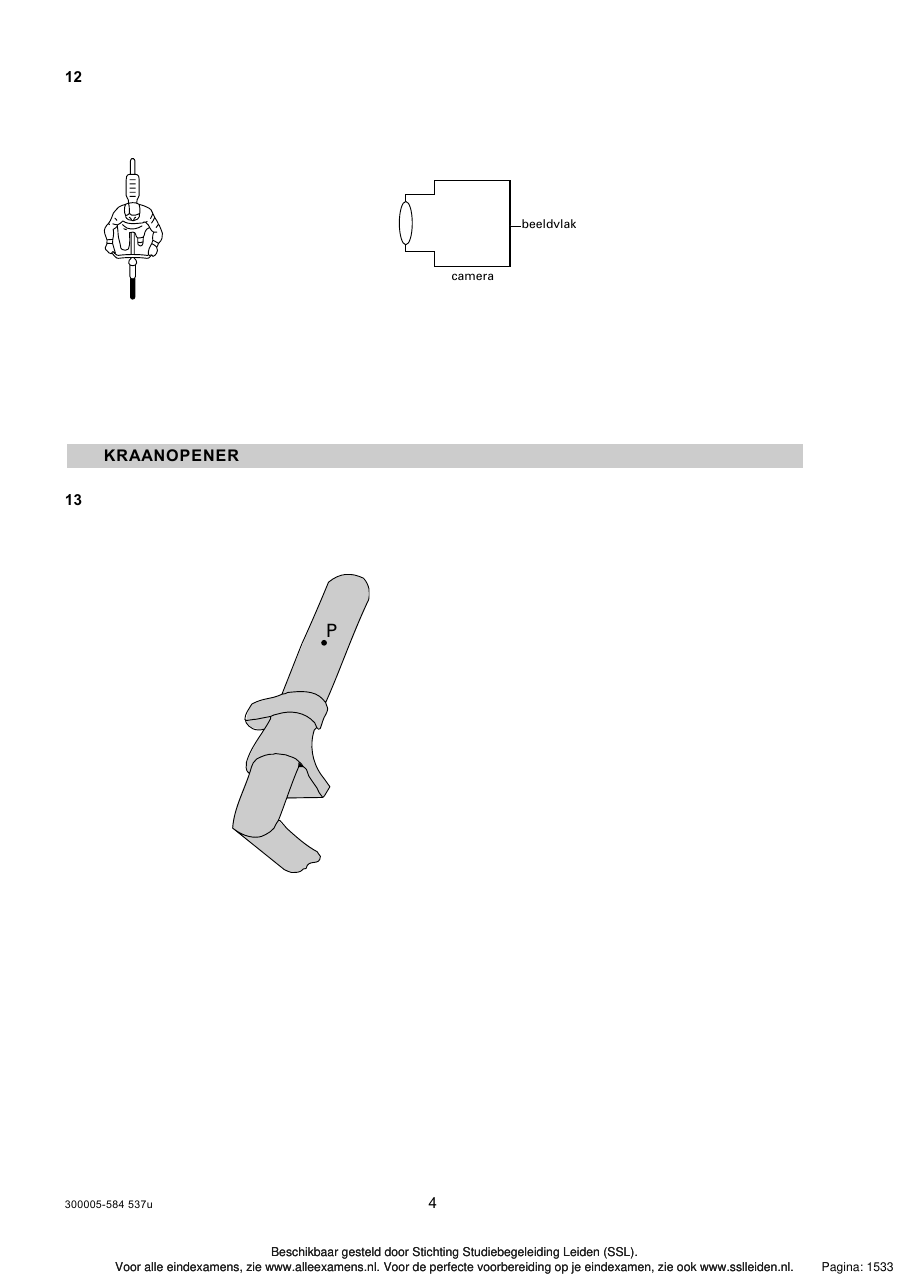 12

beeldvlak

camera

KRAANOPENER

13

P

300005-584 537u

4

Beschikbaar gesteld door Stichting Studiebegeleiding Leiden (SSL).
Voor alle eindexamens, zie www.alleexamens.nl. Voor de perfecte voorbereiding op je eindexamen, zie ook www.sslleiden.nl. Pagina: 1533